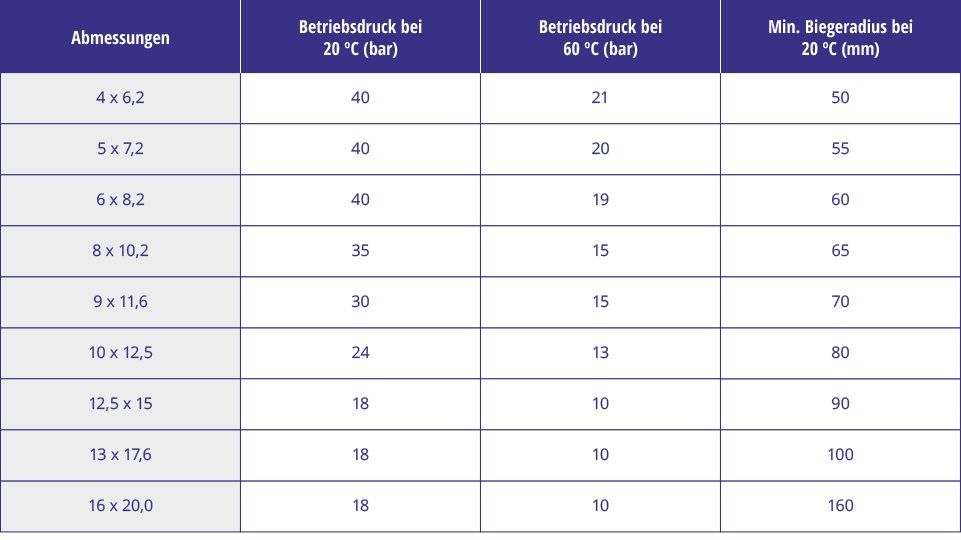 | Abmessungen | Betriebsdruck bei 20 °C (bar) | Betriebsdruck bei 60 °C (bar) | Min. Biegeradius bei 20 °C (mm) |
|---|---|---|---|
| 4 x 6,2 | 40 | 21 | 50 |
| 5 x 7,2 | 40 | 20 | 55 |
| 6 x 8,2 | 40 | 19 | 60 |
| 8 x 10,2 | 35 | 15 | 65 |
| 9 x 11,6 | 30 | 15 | 70 |
| 10 x 12,5 | 24 | 13 | 80 |
| 12,5 x 15 | 18 | 10 | 90 |
| 13 x 17,6 | 18 | 10 | 100 |
| 16 x 20,0 | 18 | 10 | 160 |